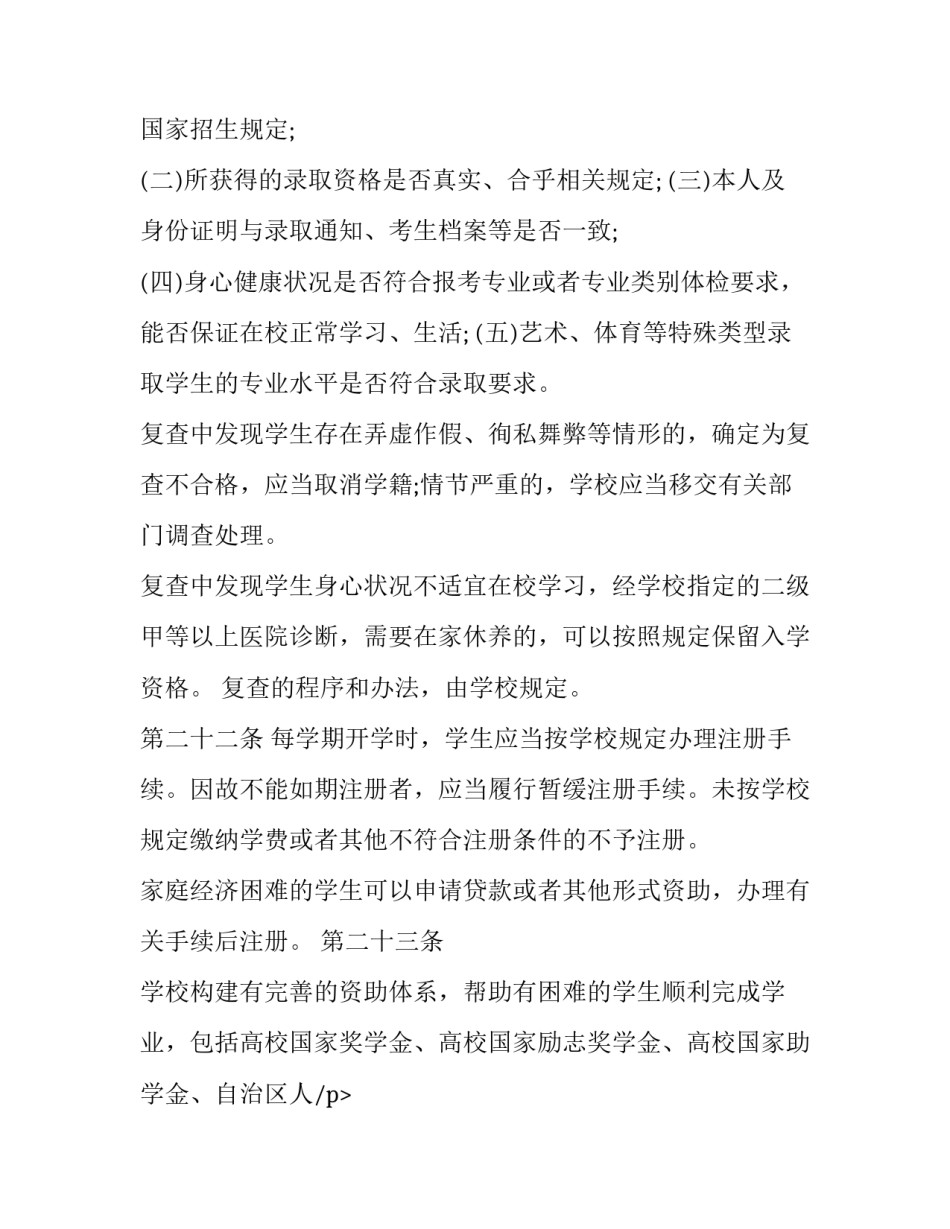 国家招生规定;

(二)所获得的录取资格是否真实、合乎相关规定; (三)本人及身份证明与录取通知、考生档案等是否一致;

(四)身心健康状况是否符合报考专业或者专业类别体检要求，能否保证在校正常学习、生活; (五)艺术、体育等特殊类型录取学生的专业水平是否符合录取要求。

复查中发现学生存在弄虚作假、徇私舞弊等情形的，确定为复查不合格，应当取消学籍;情节严重的，学校应当移交有关部门调查处理。

复查中发现学生身心状况不适宜在校学习，经学校指定的二级甲等以上医院诊断，需要在家休养的，可以按照规定保留入学资格。 复查的程序和办法，由学校规定。

第二十二条 每学期开学时，学生应当按学校规定办理注册手续。因故不能如期注册者，应当履行暂缓注册手续。未按学校规定缴纳学费或者其他不符合注册条件的不予注册。

家庭经济困难的学生可以申请贷款或者其他形式资助，办理有关手续后注册。 第二十三条

学校构建有完善的资助体系，帮助有困难的学生顺利完成学业，包括高校国家奖学金、高校国家励志奖学金、高校国家助学金、自治区人/p>